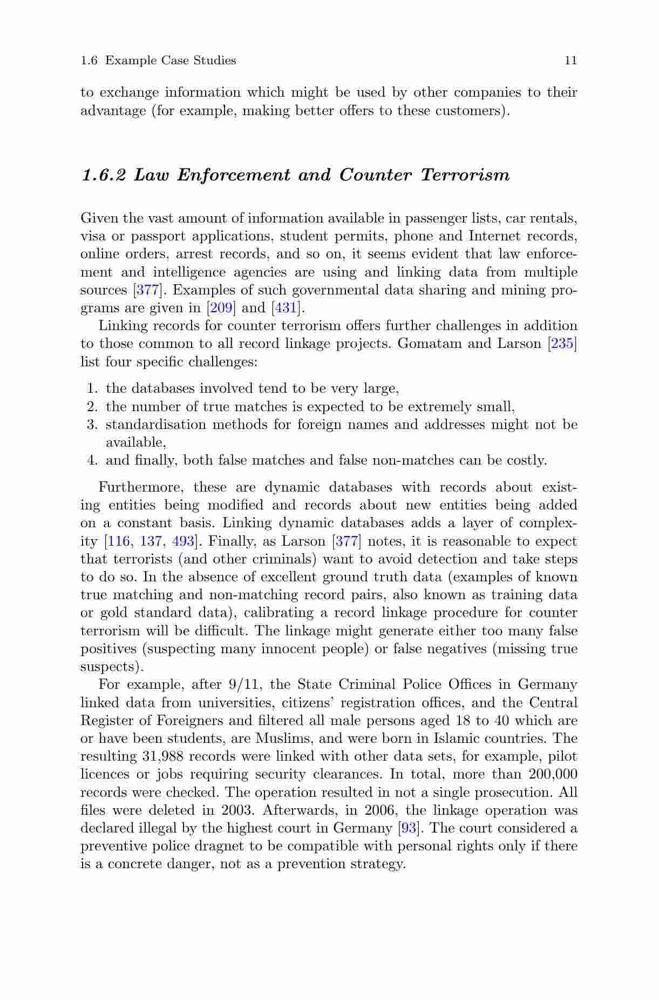 1.6 Example Case Studies 11

to exchange information which might be used by other companies to their advantage (for example, making better offers to these customers).

1.6.2 Law Enforcement and Counter Terrorism

Given the vast amount of information available in passenger lists, car rentals, visa or passport applications, student permits, phone and Internet records, online orders, arrest records, and so on, it seems evident that law enforcement and intelligence agencies are using and linking data from multiple sources [377]. Examples of such governmental data sharing and mining programs are given in [209] and [431].

Linking records for counter terrorism offers further challenges in addition to those common to all record linkage projects. Gomatam and Larson [235] list four specific challenges:

1. the databases involved tend to be very large,
2. the number of true matches is expected to be extremely small,
3. standardisation methods for foreign names and addresses might not be available,
4. and finally, both false matches and false non-matches can be costly.

Furthermore, these are dynamic databases with records about existing entities being modified and records about new entities being added on a constant basis. Linking dynamic databases adds a layer of complexity [116, 137, 493]. Finally, as Larson [377] notes, it is reasonable to expect that terrorists (and other criminals) want to avoid detection and take steps to do so. In the absence of excellent ground truth data (examples of known true matching and non-matching record pairs, also known as training data or gold standard data), calibrating a record linkage procedure for counter terrorism will be difficult. The linkage might generate either too many false positives (suspecting many innocent people) or false negatives (missing true suspects).

For example, after 9/11, the State Criminal Police Offices in Germany linked data from universities, citizens' registration offices, and the Central Register of Foreigners and filtered all male persons aged 18 to 40 which are or have been students, are Muslims, and were born in Islamic countries. The resulting 31,988 records were linked with other data sets, for example, pilot licences or jobs requiring security clearances. In total, more than 200,000 records were checked. The operation resulted in not a single prosecution. All files were deleted in 2003. Afterwards, in 2006, the linkage operation was declared illegal by the highest court in Germany [93]. The court considered a preventive police dragnet to be compatible with personal rights only if there is a concrete danger, not as a prevention strategy.